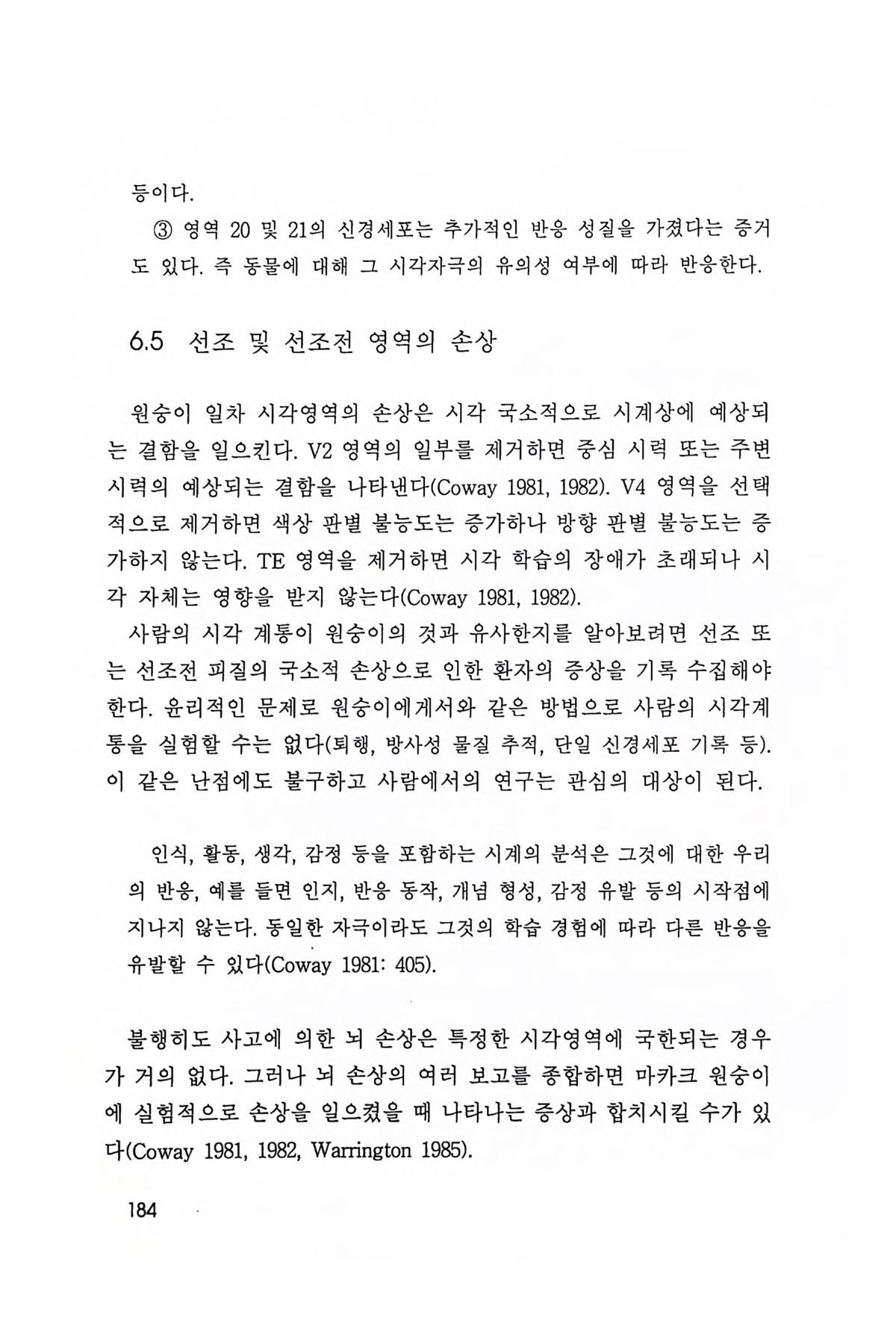 등이다.

③ 영역 20 및 21의 신경세포는 추가적인 반응 성질을 가졌다는 증거도 있다. 즉 동물에 대해 그 시각자극의 유의성 여부에 따라 반응한다.

6.5 선조 및 선조전 영역의 손상

원숭이 일차 시각영역의 손상은 시각 국소적으로 시계상에 예상되는 결함을 일으킨다. V2 영역의 일부를 제거하면 중심 시력 또는 주변 시력의 예상되는 결함을 나타낸다(Coway 1981, 1982). V4 영역을 선택적으로 제거하면 색상 판별 불능도는 증가하나 방향 판별 불능도는 증가하지 않는다. TE 영역을 제거하면 시각 학습의 장애가 초래되나 시각 자체는 영향을 받지 않는다(Coway 1981, 1982).

사람의 시각 계통이 원숭이의 것과 유사한지를 알아보려면 선조 또는 선조전 피질의 국소적 손상으로 인한 환자의 증상을 기록 수집해야 한다. 윤리적인 문제로 원숭이에게서와 같은 방법으로 사람의 시각계통을 실험할 수는 없다(퇴행, 방사성 물질 추적, 단일 신경세포 기록 등). 이 같은 난점에도 불구하고 사람에서의 연구는 관심의 대상이 된다.

인식, 활동, 생각, 감정 등을 포함하는 시계의 분석은 그것에 대한 우리의 반응, 예를 들면 인지, 반응 동작, 개념 형성, 감정 유발 등의 시작점에 지나지 않는다. 동일한 자극이라도 그것의 학습 경험에 따라 다른 반응을 유발할 수 있다(Coway 1981: 405).

불행히도 사고에 의한 뇌 손상은 특정한 시각영역에 국한되는 경우가 거의 없다. 그러나 뇌 손상의 여러 보고를 종합하면 마카크 원숭이에 실험적으로 손상을 일으켰을 때 나타나는 증상과 합치시킬 수가 있다(Coway 1981, 1982, Warrington 1985).

184